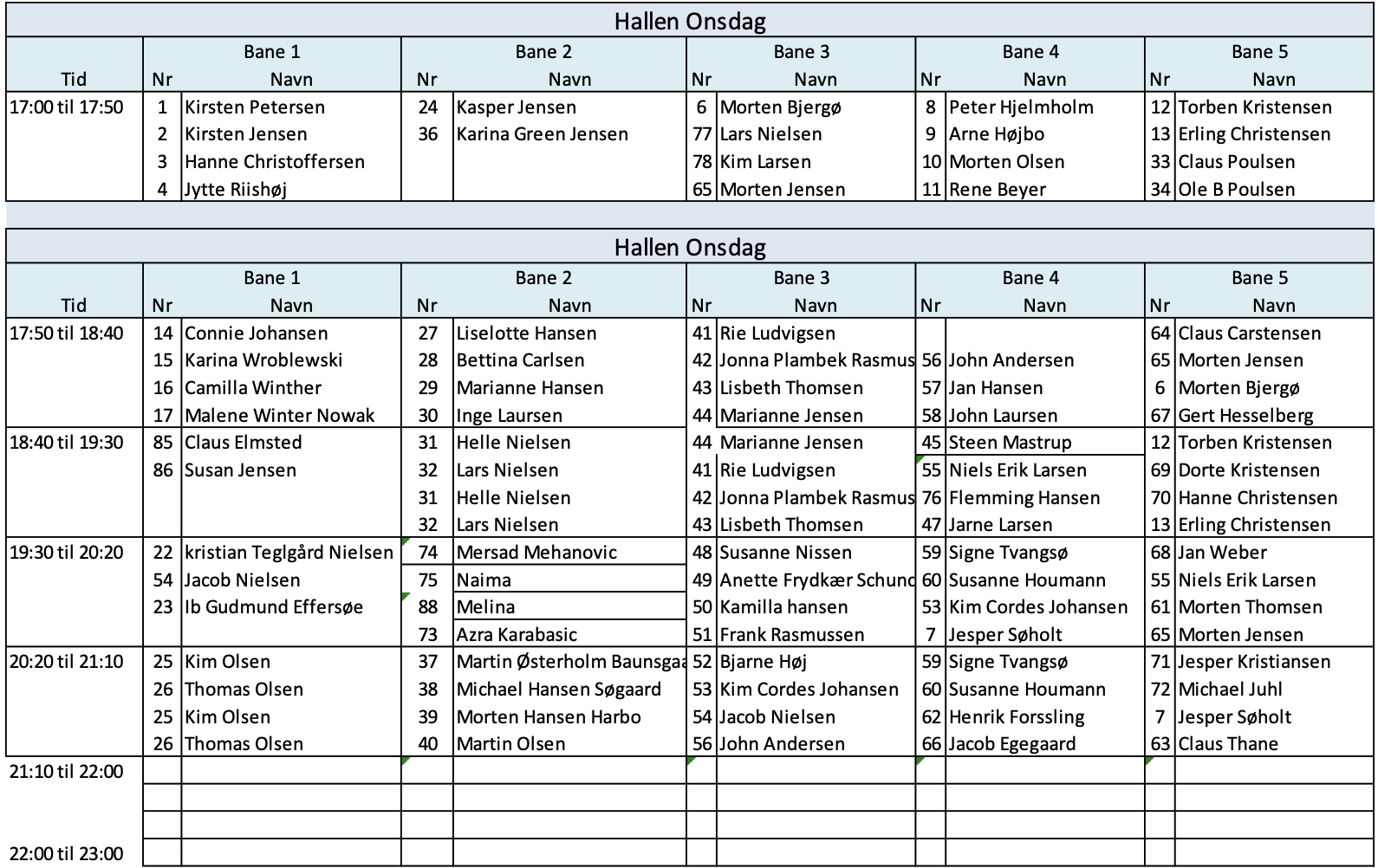 Hallen Onsdag

| Tid | Bane 1 Nr | Bane 1 Navn | Bane 2 Nr | Bane 2 Navn | Bane 3 Nr | Bane 3 Navn | Bane 4 Nr | Bane 4 Navn | Bane 5 Nr | Bane 5 Navn |
|---|---|---|---|---|---|---|---|---|---|---|
| 17:00 til 17:50 | 1 | Kirsten Petersen | 24 | Kasper Jensen | 6 | Morten Bjergø | 8 | Peter Hjelmholm | 12 | Torben Kristensen |
| | 2 | Kirsten Jensen | 36 | Karina Green Jensen | 77 | Lars Nielsen | 9 | Arne Højbo | 13 | Erling Christensen |
| | 3 | Hanne Christoffersen | | | 78 | Kim Larsen | 10 | Morten Olsen | 33 | Claus Poulsen |
| | 4 | Jytte Riishøj | | | 65 | Morten Jensen | 11 | Rene Beyer | 34 | Ole B Poulsen |

Hallen Onsdag

| Tid | Bane 1 Nr | Bane 1 Navn | Bane 2 Nr | Bane 2 Navn | Bane 3 Nr | Bane 3 Navn | Bane 4 Nr | Bane 4 Navn | Bane 5 Nr | Bane 5 Navn |
|---|---|---|---|---|---|---|---|---|---|---|
| 17:50 til 18:40 | 14 | Connie Johansen | 27 | Liselotte Hansen | 41 | Rie Ludvigsen | | | 64 | Claus Carstensen |
| | 15 | Karina Wroblewski | 28 | Bettina Carlsen | 42 | Jonna Plambek Rasmus | 56 | John Andersen | 65 | Morten Jensen |
| | 16 | Camilla Winther | 29 | Marianne Hansen | 43 | Lisbeth Thomsen | 57 | Jan Hansen | 6 | Morten Bjergø |
| | 17 | Malene Winter Nowak | 30 | Inge Laursen | 44 | Marianne Jensen | 58 | John Laursen | 67 | Gert Hesselberg |
| 18:40 til 19:30 | 85 | Claus Elmsted | 31 | Helle Nielsen | 44 | Marianne Jensen | 45 | Steen Mastrup | 12 | Torben Kristensen |
| | 86 | Susan Jensen | 32 | Lars Nielsen | 41 | Rie Ludvigsen | 55 | Niels Erik Larsen | 69 | Dorte Kristensen |
| | | | 31 | Helle Nielsen | 42 | Jonna Plambek Rasmus | 76 | Flemming Hansen | 70 | Hanne Christensen |
| | | | 32 | Lars Nielsen | 43 | Lisbeth Thomsen | 47 | Jarne Larsen | 13 | Erling Christensen |
| 19:30 til 20:20 | 22 | kristian Teglgård Nielsen | 74 | Mersad Mehanovic | 48 | Susanne Nissen | 59 | Signe Tvangsø | 68 | Jan Weber |
| | 54 | Jacob Nielsen | 75 | Naima | 49 | Anette Frydkær Schund | 60 | Susanne Houmann | 55 | Niels Erik Larsen |
| | 23 | Ib Gudmund Effersøe | 88 | Melina | 50 | Kamilla hansen | 53 | Kim Cordes Johansen | 61 | Morten Thomsen |
| | | | 73 | Azra Karabasic | 51 | Frank Rasmussen | 7 | Jesper Søholt | 65 | Morten Jensen |
| 20:20 til 21:10 | 25 | Kim Olsen | 37 | Martin Østerholm Baunsgaa | 52 | Bjarne Høj | 59 | Signe Tvangsø | 71 | Jesper Kristiansen |
| | 26 | Thomas Olsen | 38 | Michael Hansen Søgaard | 53 | Kim Cordes Johansen | 60 | Susanne Houmann | 72 | Michael Juhl |
| | 25 | Kim Olsen | 39 | Morten Hansen Harbo | 54 | Jacob Nielsen | 62 | Henrik Forssling | 7 | Jesper Søholt |
| | 26 | Thomas Olsen | 40 | Martin Olsen | 56 | John Andersen | 66 | Jacob Egegaard | 63 | Claus Thane |
| 21:10 til 22:00 | | | | | | | | | | |
| | | | | | | | | | | |
| | | | | | | | | | | |
| 22:00 til 23:00 | | | | | | | | | | |